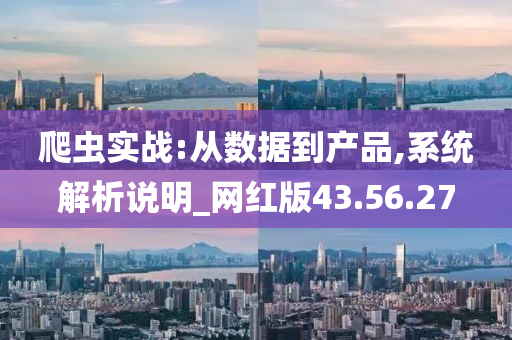 爬虫实战:从数据到产品,系统解析说明_网红版43.56.27